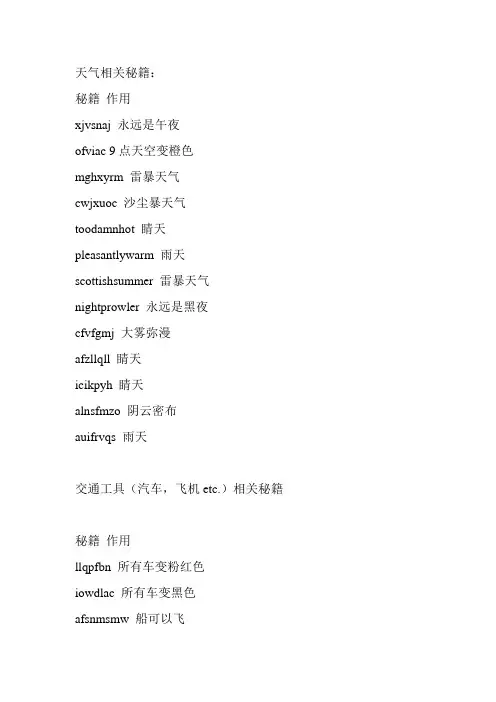 天气相关秘籍：

秘籍 作用

xjvsnaj 永远是午夜

ofviac 9 点天空变橙色

mghxyrm 雷暴天气

cwjxuoc 沙尘暴天气

toodamnhot 晴天

pleasantlywarm 雨天

scottishsummer 雷暴天气

nightprowler 永远是黑夜

cfvfgmj 大雾弥漫

afzllqll 晴天

icikpyh 晴天

alnsfmzo 阴云密布

auifrvqs 雨天

交通工具（汽车，飞机 etc.）相关秘籍

秘籍 作用

llqpfbn 所有车变粉红色

iowdlac 所有车变黑色

afsnmsmw 船可以飞